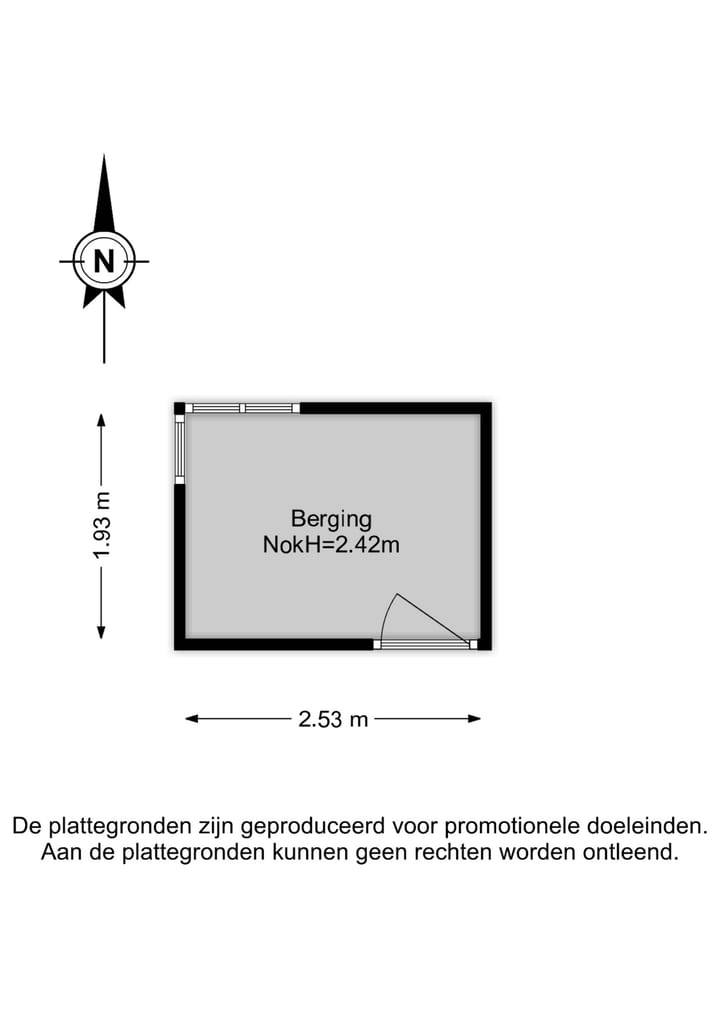 N

1.93 m

Berging
NokH=2.42m

2.53 m

De plattegronden zijn geproduceerd voor promotionele doeleinden.
Aan de plattegronden kunnen geen rechten worden ontleend.